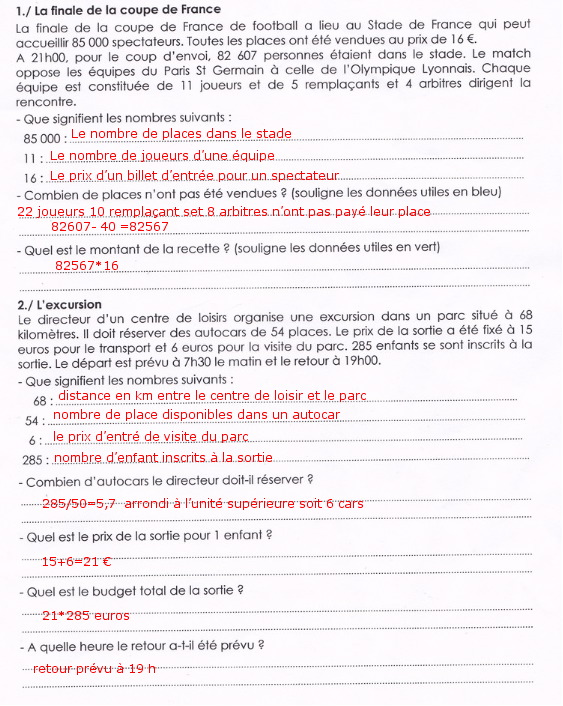 **1./ La finale de la coupe de France**

La finale de la coupe de France de football a lieu au Stade de France qui peut accueillir 85 000 spectateurs. Toutes les places ont été vendues au prix de 16 €.
A 21h00, pour le coup d'envoi, 82 607 personnes étaient dans le stade. Le match oppose les équipes du Paris St Germain à celle de l'Olympique Lyonnais. Chaque équipe est constituée de 11 joueurs et de 5 remplaçants et 4 arbitres dirigent la rencontre.

- Que signifient les nombres suivants :
85 000 : Le nombre de places dans le stade
11 : Le nombre de joueurs d'une équipe
16 : Le prix d'un billet d'entrée pour un spectateur
- Combien de places n'ont pas été vendues ? (souligne les données utiles en bleu)
22 joueurs 10 remplaçant set 8 arbitres n'ont pas payé leur place
82607- 40 =82567
- Quel est le montant de la recette ? (souligne les données utiles en vert)
82567*16

**2./ L'excursion**

Le directeur d'un centre de loisirs organise une excursion dans un parc situé à 68 kilomètres. Il doit réserver des autocars de 54 places. Le prix de la sortie a été fixé à 15 euros pour le transport et 6 euros pour la visite du parc. 285 enfants se sont inscrits à la sortie. Le départ est prévu à 7h30 le matin et le retour à 19h00.

- Que signifient les nombres suivants :
68 : distance en km entre le centre de loisir et le parc
54 : nombre de place disponibles dans un autocar
6 : le prix d'entré de visite du parc
285 : nombre d'enfant inscrits à la sortie
- Combien d'autocars le directeur doit-il réserver ?
285/50=5,7 arrondi à l'unité supérieure soit 6 cars
- Quel est le prix de la sortie pour 1 enfant ?
15+6=21 €
- Quel est le budget total de la sortie ?
21*285 euros
- A quelle heure le retour a-t-il été prévu ?
retour prévu à 19 h